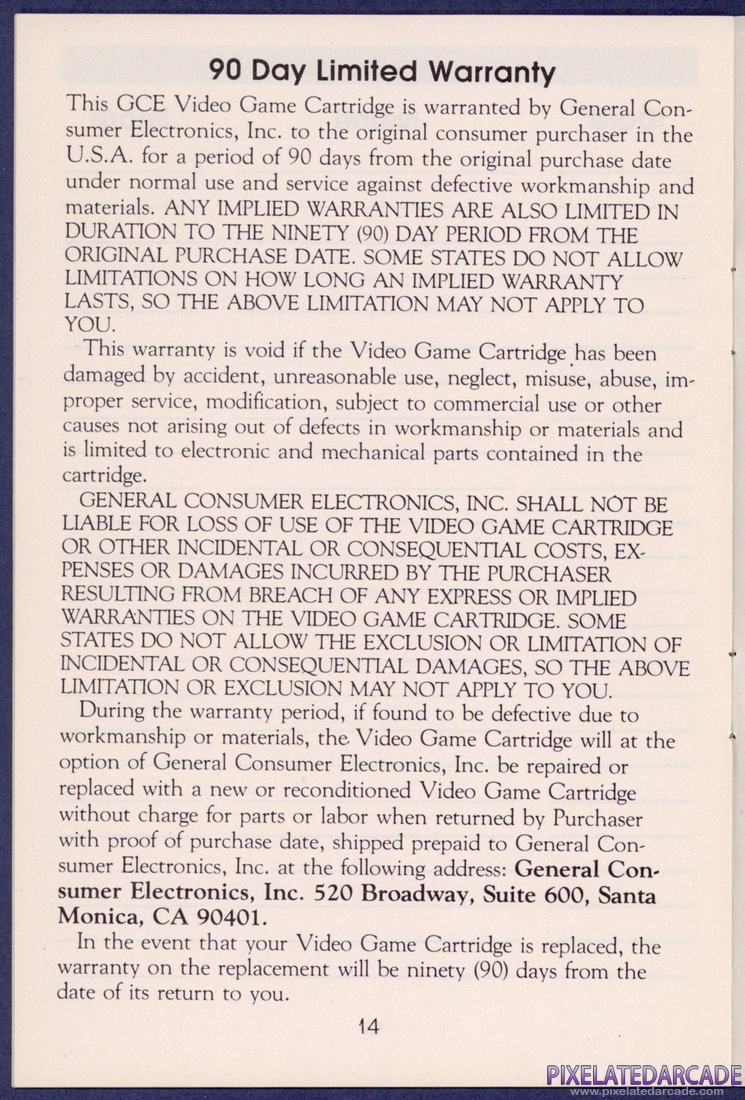 90 Day Limited Warranty

This GCE Video Game Cartridge is warranted by General Consumer Electronics, Inc. to the original consumer purchaser in the U.S.A. for a period of 90 days from the original purchase date under normal use and service against defective workmanship and materials. ANY IMPLIED WARRANTIES ARE ALSO LIMITED IN DURATION TO THE NINETY (90) DAY PERIOD FROM THE ORIGINAL PURCHASE DATE. SOME STATES DO NOT ALLOW LIMITATIONS ON HOW LONG AN IMPLIED WARRANTY LASTS, SO THE ABOVE LIMITATION MAY NOT APPLY TO YOU.

This warranty is void if the Video Game Cartridge has been damaged by accident, unreasonable use, neglect, misuse, abuse, improper service, modification, subject to commercial use or other causes not arising out of defects in workmanship or materials and is limited to electronic and mechanical parts contained in the cartridge.

GENERAL CONSUMER ELECTRONICS, INC. SHALL NOT BE LIABLE FOR LOSS OF USE OF THE VIDEO GAME CARTRIDGE OR OTHER INCIDENTAL OR CONSEQUENTIAL COSTS, EXPENSES OR DAMAGES INCURRED BY THE PURCHASER RESULTING FROM BREACH OF ANY EXPRESS OR IMPLIED WARRANTIES ON THE VIDEO GAME CARTRIDGE. SOME STATES DO NOT ALLOW THE EXCLUSION OR LIMITATION OF INCIDENTAL OR CONSEQUENTIAL DAMAGES, SO THE ABOVE LIMITATION OR EXCLUSION MAY NOT APPLY TO YOU.

During the warranty period, if found to be defective due to workmanship or materials, the Video Game Cartridge will at the option of General Consumer Electronics, Inc. be repaired or replaced with a new or reconditioned Video Game Cartridge without charge for parts or labor when returned by Purchaser with proof of purchase date, shipped prepaid to General Consumer Electronics, Inc. at the following address: General Consumer Electronics, Inc. 520 Broadway, Suite 600, Santa Monica, CA 90401.

In the event that your Video Game Cartridge is replaced, the warranty on the replacement will be ninety (90) days from the date of its return to you.

14

PIXELATEDARCADE
www.pixelatedarcade.com